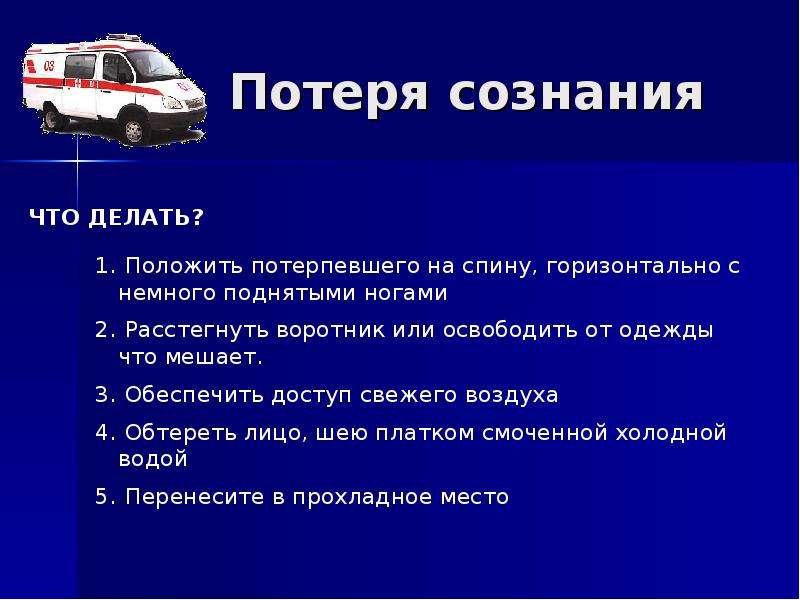 03

Потеря сознания

ЧТО ДЕЛАТЬ?

1. Положить потерпевшего на спину, горизонтально с немного поднятыми ногами

2. Расстегнуть воротник или освободить от одежды что мешает.

3. Обеспечить доступ свежего воздуха

4. Обтереть лицо, шею платком смоченной холодной водой

5. Перенесите в прохладное место